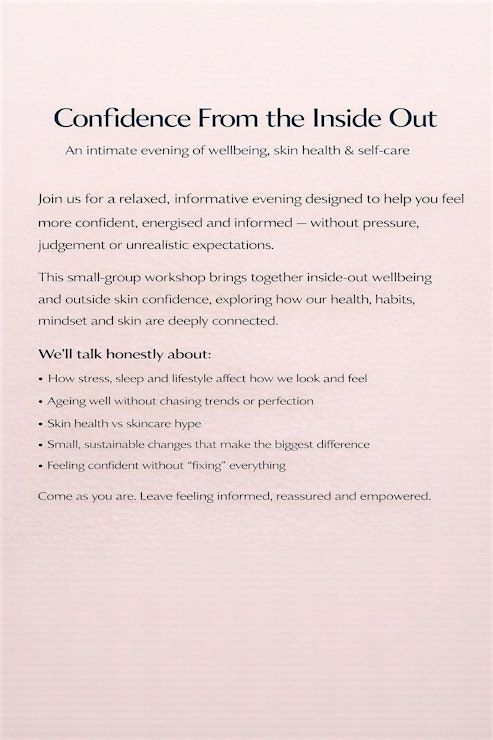 Confidence From the Inside Out

An intimate evening of wellbeing, skin health & self-care

Join us for a relaxed, informative evening designed to help you feel more confident, energised and informed — without pressure, judgement or unrealistic expectations.

This small-group workshop brings together inside-out wellbeing and outside skin confidence, exploring how our health, habits, mindset and skin are deeply connected.

We'll talk honestly about:

• How stress, sleep and lifestyle affect how we look and feel
• Ageing well without chasing trends or perfection
• Skin health vs skincare hype
• Small, sustainable changes that make the biggest difference
• Feeling confident without "fixing" everything

Come as you are. Leave feeling informed, reassured and empowered.